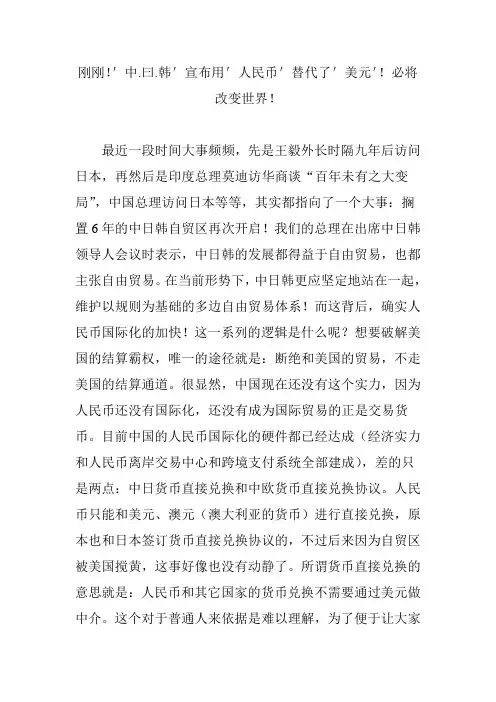 刚刚！′中.曰.韩′宣布用′人民币′替代了′美元′！必将改变世界！

最近一段时间大事频频，先是王毅外长时隔九年后访问日本，再然后是印度总理莫迪访华商谈“百年未有之大变局”，中国总理访问日本等等，其实都指向了一个大事：搁置6年的中日韩自贸区再次开启！我们的总理在出席中日韩领导人会议时表示，中日韩的发展都得益于自由贸易，也都主张自由贸易。在当前形势下，中日韩更应坚定地站在一起，维护以规则为基础的多边自由贸易体系！而这背后，确实人民币国际化的加快！这一系列的逻辑是什么呢？想要破解美国的结算霸权，唯一的途径就是：断绝和美国的贸易，不走美国的结算通道。很显然，中国现在还没有这个实力，因为人民币还没有国际化，还没有成为国际贸易的正是交易货币。目前中国的人民币国际化的硬件都已经达成（经济实力和人民币离岸交易中心和跨境支付系统全部建成），差的只是两点：中日货币直接兑换和中欧货币直接兑换协议。人民币只能和美元、澳元（澳大利亚的货币）进行直接兑换，原本也和日本签订货币直接兑换协议的，不过后来因为自贸区被美国搅黄，这事好像也没有动静了。所谓货币直接兑换的意思就是：人民币和其它国家的货币兑换不需要通过美元做中介。这个对于普通人来依据是难以理解，为了便于让大家